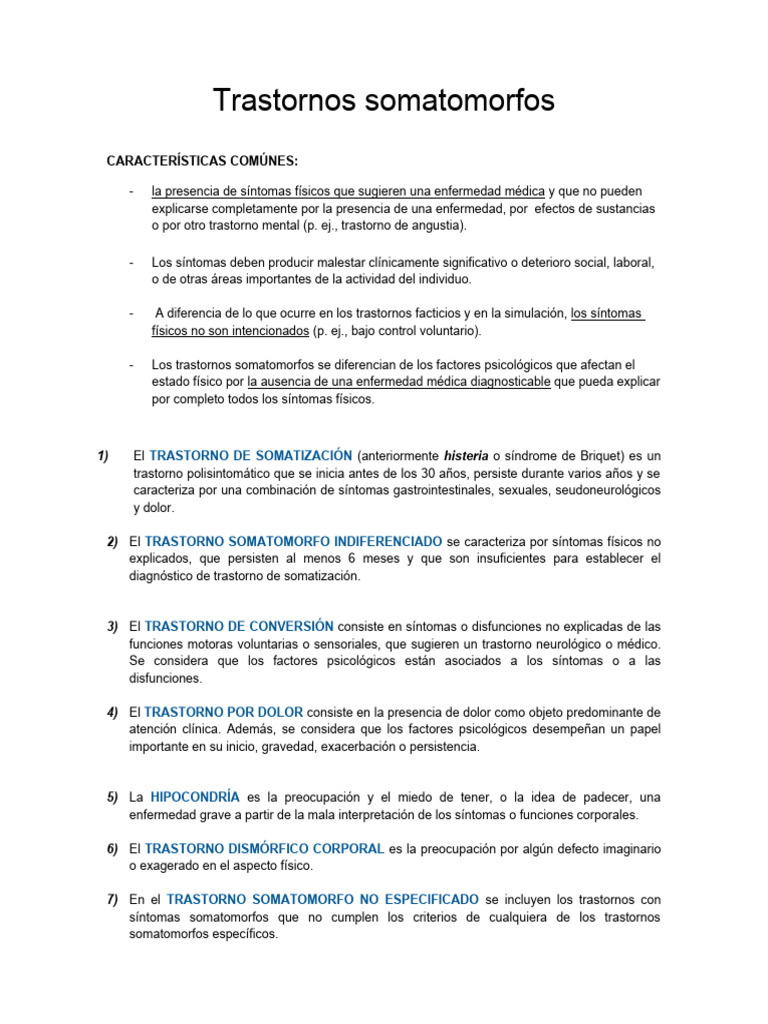 Trastornos somatomorfos

CARACTERÍSTICAS COMÚNES:

- la presencia de síntomas físicos que sugieren una enfermedad médica y que no pueden explicarse completamente por la presencia de una enfermedad, por efectos de sustancias o por otro trastorno mental (p. ej., trastorno de angustia).

- Los síntomas deben producir malestar clínicamente significativo o deterioro social, laboral, o de otras áreas importantes de la actividad del individuo.

- A diferencia de lo que ocurre en los trastornos facticios y en la simulación, los síntomas físicos no son intencionados (p. ej., bajo control voluntario).

- Los trastornos somatomorfos se diferencian de los factores psicológicos que afectan el estado físico por la ausencia de una enfermedad médica diagnosticable que pueda explicar por completo todos los síntomas físicos.

1) El TRASTORNO DE SOMATIZACIÓN (anteriormente histeria o síndrome de Briquet) es un trastorno polisintomático que se inicia antes de los 30 años, persiste durante varios años y se caracteriza por una combinación de síntomas gastrointestinales, sexuales, seudoneurológicos y dolor.

2) El TRASTORNO SOMATOMORFO INDIFERENCIADO se caracteriza por síntomas físicos no explicados, que persisten al menos 6 meses y que son insuficientes para establecer el diagnóstico de trastorno de somatización.

3) El TRASTORNO DE CONVERSIÓN consiste en síntomas o disfunciones no explicadas de las funciones motoras voluntarias o sensoriales, que sugieren un trastorno neurológico o médico. Se considera que los factores psicológicos están asociados a los síntomas o a las disfunciones.

4) El TRASTORNO POR DOLOR consiste en la presencia de dolor como objeto predominante de atención clínica. Además, se considera que los factores psicológicos desempeñan un papel importante en su inicio, gravedad, exacerbación o persistencia.

5) La HIPOCONDRÍA es la preocupación y el miedo de tener, o la idea de padecer, una enfermedad grave a partir de la mala interpretación de los síntomas o funciones corporales.

6) El TRASTORNO DISMÓRFICO CORPORAL es la preocupación por algún defecto imaginario o exagerado en el aspecto físico.

7) En el TRASTORNO SOMATOMORFO NO ESPECIFICADO se incluyen los trastornos con síntomas somatomorfos que no cumplen los criterios de cualquiera de los trastornos somatomorfos específicos.